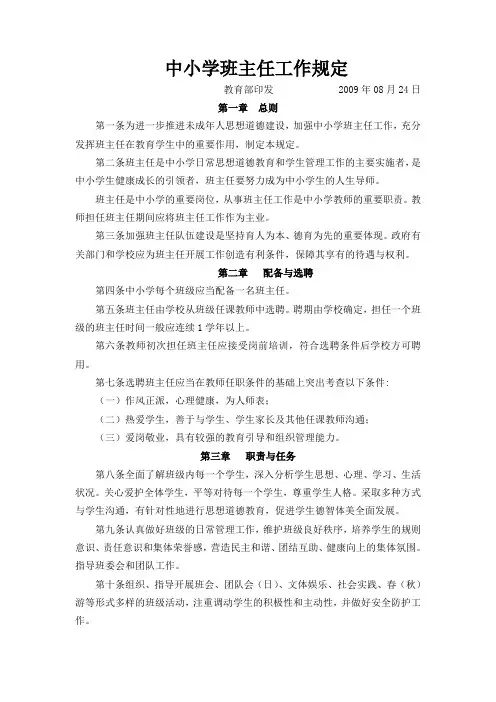 中小学班主任工作规定

教育部印发 2009 年 08 月 24 日

第一章 总则

第一条为进一步推进未成年人思想道德建设，加强中小学班主任工作，充分发挥班主任在教育学生中的重要作用，制定本规定。

第二条班主任是中小学日常思想道德教育和学生管理工作的主要实施者，是中小学生健康成长的引领者，班主任要努力成为中小学生的人生导师。

班主任是中小学的重要岗位，从事班主任工作是中小学教师的重要职责。教师担任班主任期间应将班主任工作作为主业。

第三条加强班主任队伍建设是坚持育人为本、德育为先的重要体现。政府有关部门和学校应为班主任开展工作创造有利条件，保障其享有的待遇与权利。

第二章 配备与选聘

第四条中小学每个班级应当配备一名班主任。

第五条班主任由学校从班级任课教师中选聘。聘期由学校确定，担任一个班级的班主任时间一般应连续 1 学年以上。

第六条教师初次担任班主任应接受岗前培训，符合选聘条件后学校方可聘用。

第七条选聘班主任应当在教师任职条件的基础上突出考查以下条件：

（一）作风正派，心理健康，为人师表；

（二）热爱学生，善于与学生、学生家长及其他任课教师沟通；

（三）爱岗敬业，具有较强的教育引导和组织管理能力。

第三章 职责与任务

第八条全面了解班级内每一个学生，深入分析学生思想、心理、学习、生活状况。关心爱护全体学生，平等对待每一个学生，尊重学生人格。采取多种方式与学生沟通，有针对性地进行思想道德教育，促进学生德智体美全面发展。

第九条认真做好班级的日常管理工作，维护班级良好秩序，培养学生的规则意识、责任意识和集体荣誉感，营造民主和谐、团结互助、健康向上的集体氛围。指导班委会和团队工作。

第十条组织、指导开展班会、团队会（日）、文体娱乐、社会实践、春（秋）游等形式多样的班级活动，注重调动学生的积极性和主动性，并做好安全防护工作。